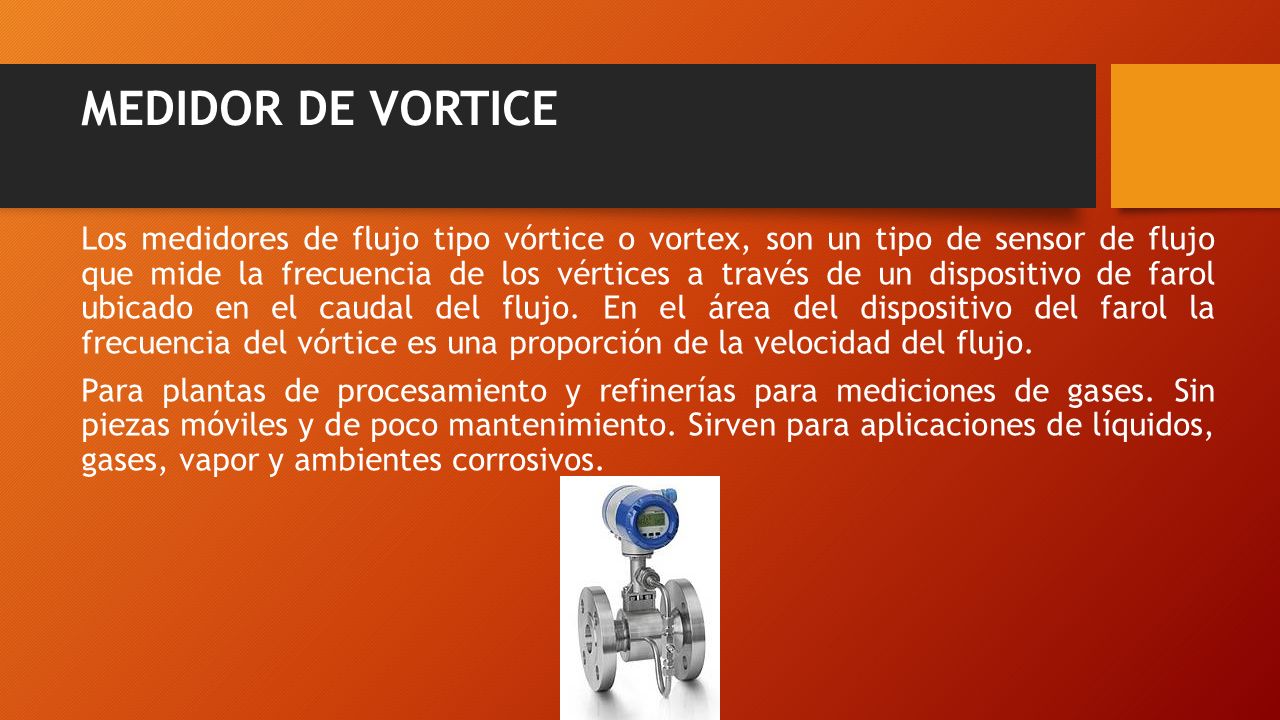 MEDIDOR DE VORTICE

Los medidores de flujo tipo vórtice o vortex, son un tipo de sensor de flujo que mide la frecuencia de los vértices a través de un dispositivo de farol ubicado en el caudal del flujo. En el área del dispositivo del farol la frecuencia del vórtice es una proporción de la velocidad del flujo.

Para plantas de procesamiento y refinerías para mediciones de gases. Sin piezas móviles y de poco mantenimiento. Sirven para aplicaciones de líquidos, gases, vapor y ambientes corrosivos.